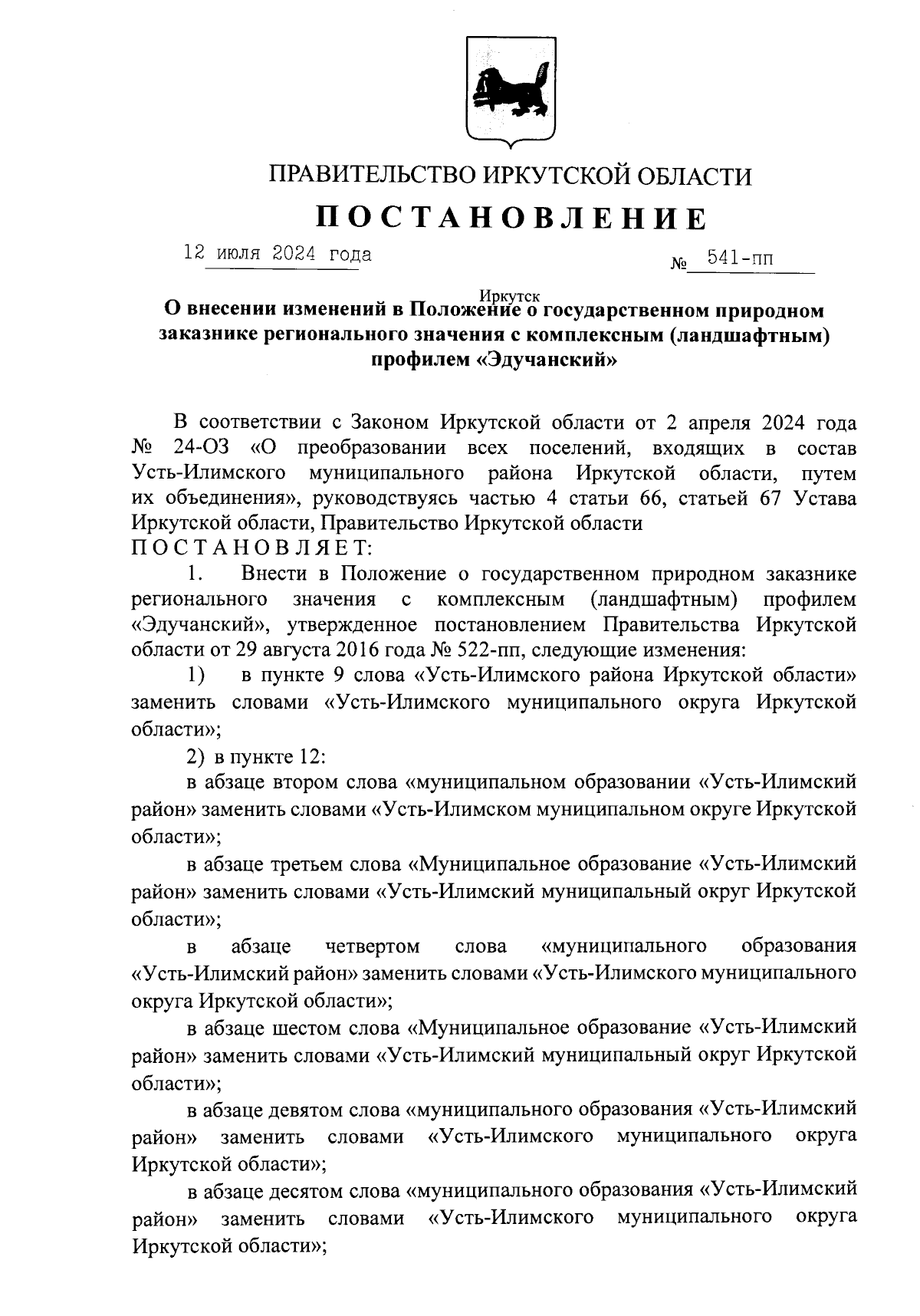 ПРАВИТЕЛЬСТВО ИРКУТСКОЙ ОБЛАСТИ

ПОСТАНОВЛЕНИЕ

12 июля 2024 года № 541-пп

Иркутск

О внесении изменений в Положение о государственном природном заказнике регионального значения с комплексным (ландшафтным) профилем «Эдучанский»

В соответствии с Законом Иркутской области от 2 апреля 2024 года № 24-ОЗ «О преобразовании всех поселений, входящих в состав Усть-Илимского муниципального района Иркутской области, путем их объединения», руководствуясь частью 4 статьи 66, статьей 67 Устава Иркутской области, Правительство Иркутской области
ПОСТАНОВЛЯЕТ:

1. Внести в Положение о государственном природном заказнике регионального значения с комплексным (ландшафтным) профилем «Эдучанский», утвержденное постановлением Правительства Иркутской области от 29 августа 2016 года № 522-пп, следующие изменения:

1) в пункте 9 слова «Усть-Илимского района Иркутской области» заменить словами «Усть-Илимского муниципального округа Иркутской области»;

2) в пункте 12:

в абзаце втором слова «муниципальном образовании «Усть-Илимский район» заменить словами «Усть-Илимском муниципальном округе Иркутской области»;

в абзаце третьем слова «Муниципальное образование «Усть-Илимский район» заменить словами «Усть-Илимский муниципальный округ Иркутской области»;

в абзаце четвертом слова «муниципального образования «Усть-Илимский район» заменить словами «Усть-Илимского муниципального округа Иркутской области»;

в абзаце шестом слова «Муниципальное образование «Усть-Илимский район» заменить словами «Усть-Илимский муниципальный округ Иркутской области»;

в абзаце девятом слова «муниципального образования «Усть-Илимский район» заменить словами «Усть-Илимского муниципального округа Иркутской области»;

в абзаце десятом слова «муниципального образования «Усть-Илимский район» заменить словами «Усть-Илимского муниципального округа Иркутской области»;